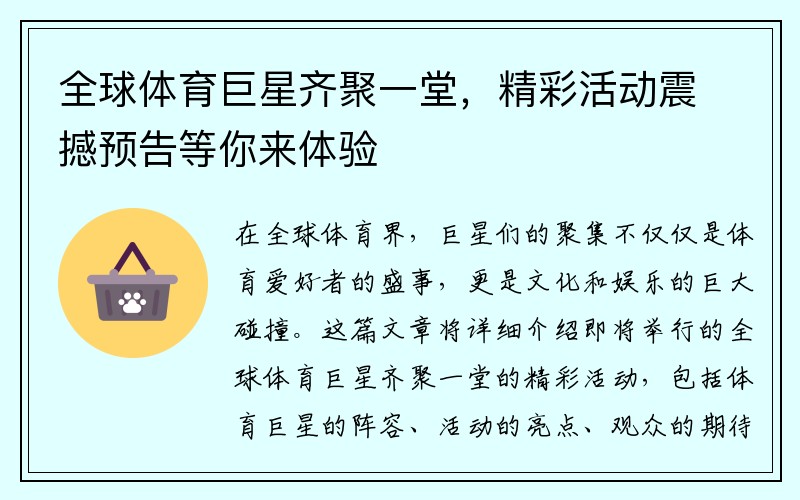 全球体育巨星齐聚一堂，精彩活动震撼预告等你来体验

在全球体育界，巨星们的聚集不仅仅是体育爱好者的盛事，更是文化和娱乐的巨大碰撞。这篇文章将详细介绍即将举行的全球体育巨星齐聚一堂的精彩活动，包括体育巨星的阵容、活动的亮点、观众的期待